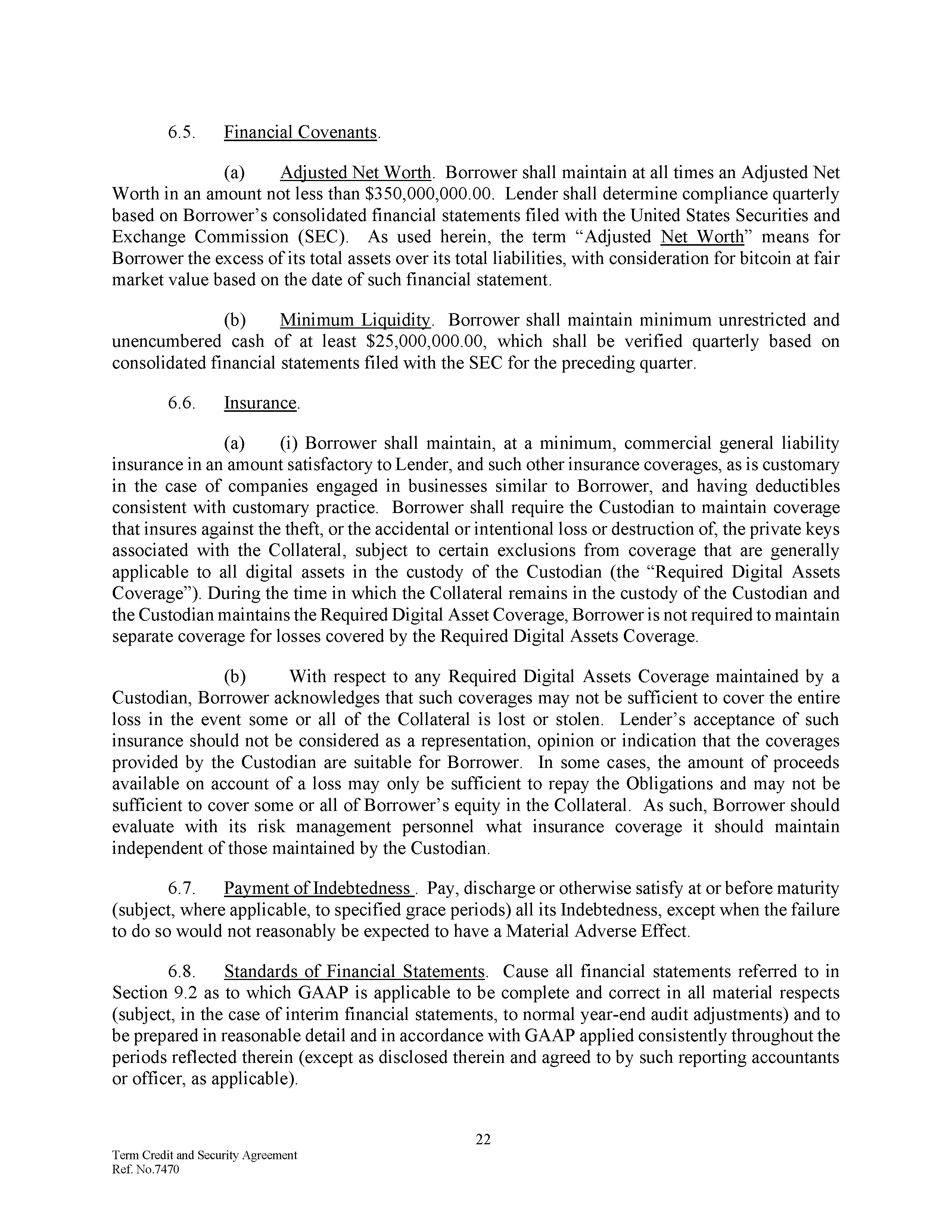 6.5. Financial Covenants.

(a) Adjusted Net Worth. Borrower shall maintain at all times an Adjusted Net Worth in an amount not less than \$350,000,000.00. Lender shall determine compliance quarterly based on Borrower's consolidated financial statements filed with the United States Securities and Exchange Commission (SEC). As used herein, the term "Adjusted Net Worth" means for Borrower the excess of its total assets over its total liabilities, with consideration for bitcoin at fair market value based on the date of such financial statement.

(b) Minimum Liquidity. Borrower shall maintain minimum unrestricted and unencumbered cash of at least \$25,000,000.00, which shall be verified quarterly based on consolidated financial statements filed with the SEC for the preceding quarter.

6.6. Insurance.

(a) (i) Borrower shall maintain, at a minimum, commercial general liability insurance in an amount satisfactory to Lender, and such other insurance coverages, as is customary in the case of companies engaged in businesses similar to Borrower, and having deductibles consistent with customary practice. Borrower shall require the Custodian to maintain coverage that insures against the theft, or the accidental or intentional loss or destruction of, the private keys associated with the Collateral, subject to certain exclusions from coverage that are generally applicable to all digital assets in the custody of the Custodian (the "Required Digital Assets Coverage"). During the time in which the Collateral remains in the custody of the Custodian and the Custodian maintains the Required Digital Asset Coverage, Borrower is not required to maintain separate coverage for losses covered by the Required Digital Assets Coverage.

(b) With respect to any Required Digital Assets Coverage maintained by a Custodian, Borrower acknowledges that such coverages may not be sufficient to cover the entire loss in the event some or all of the Collateral is lost or stolen. Lender's acceptance of such insurance should not be considered as a representation, opinion or indication that the coverages provided by the Custodian are suitable for Borrower. In some cases, the amount of proceeds available on account of a loss may only be sufficient to repay the Obligations and may not be sufficient to cover some or all of Borrower's equity in the Collateral. As such, Borrower should evaluate with its risk management personnel what insurance coverage it should maintain independent of those maintained by the Custodian.

6.7. Payment of Indebtedness . Pay, discharge or otherwise satisfy at or before maturity (subject, where applicable, to specified grace periods) all its Indebtedness, except when the failure to do so would not reasonably be expected to have a Material Adverse Effect.

6.8. Standards of Financial Statements. Cause all financial statements referred to in Section 9.2 as to which GAAP is applicable to be complete and correct in all material respects (subject, in the case of interim financial statements, to normal year-end audit adjustments) and to be prepared in reasonable detail and in accordance with GAAP applied consistently throughout the periods reflected therein (except as disclosed therein and agreed to by such reporting accountants or officer, as applicable).

22

Term Credit and Security Agreement
Ref. No.7470